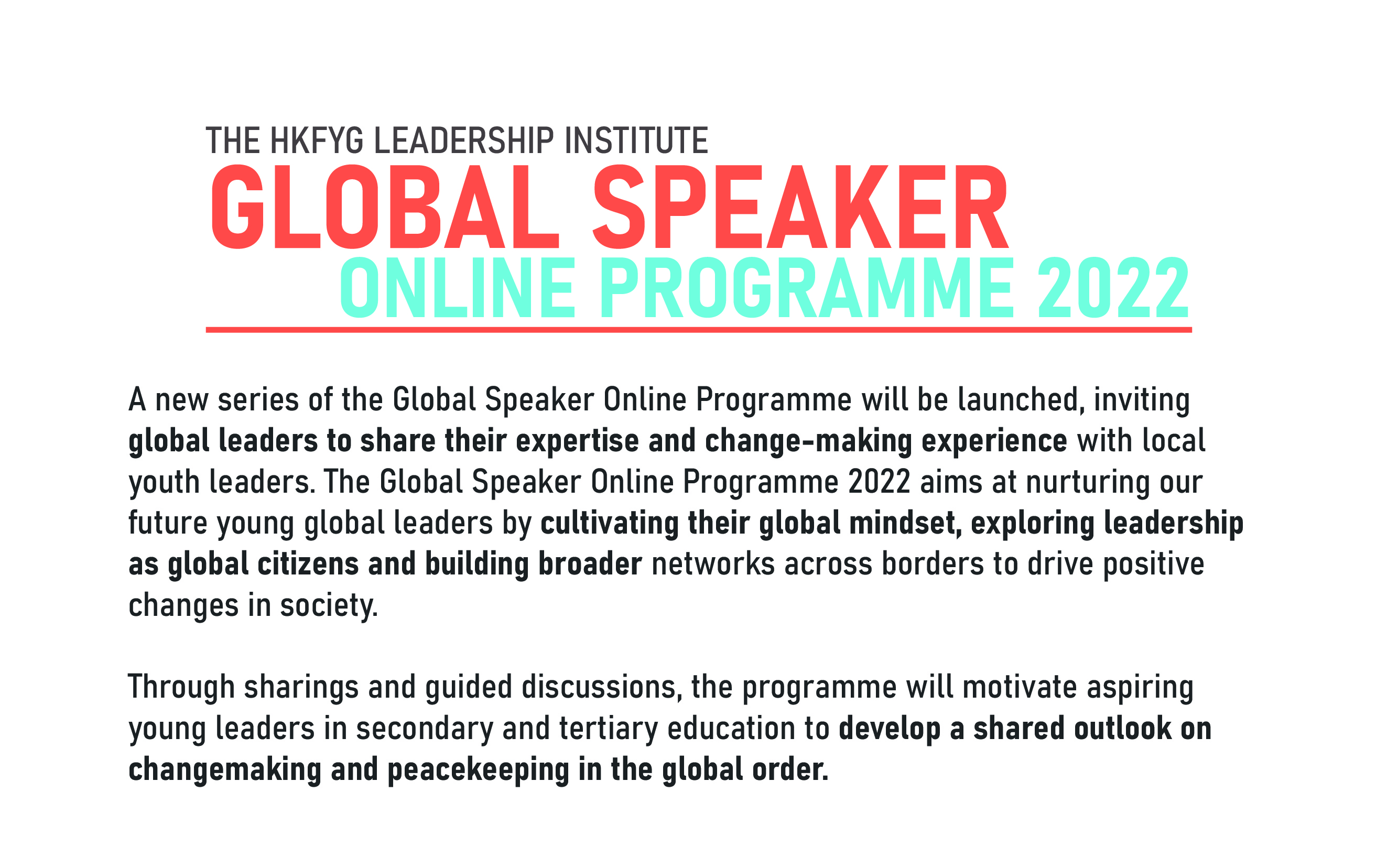 THE HKFYG LEADERSHIP INSTITUTE
GLOBAL SPEAKER
ONLINE PROGRAMME 2022

A new series of the Global Speaker Online Programme will be launched, inviting global leaders to share their expertise and change-making experience with local youth leaders. The Global Speaker Online Programme 2022 aims at nurturing our future young global leaders by cultivating their global mindset, exploring leadership as global citizens and building broader networks across borders to drive positive changes in society.

Through sharings and guided discussions, the programme will motivate aspiring young leaders in secondary and tertiary education to develop a shared outlook on changemaking and peacekeeping in the global order.